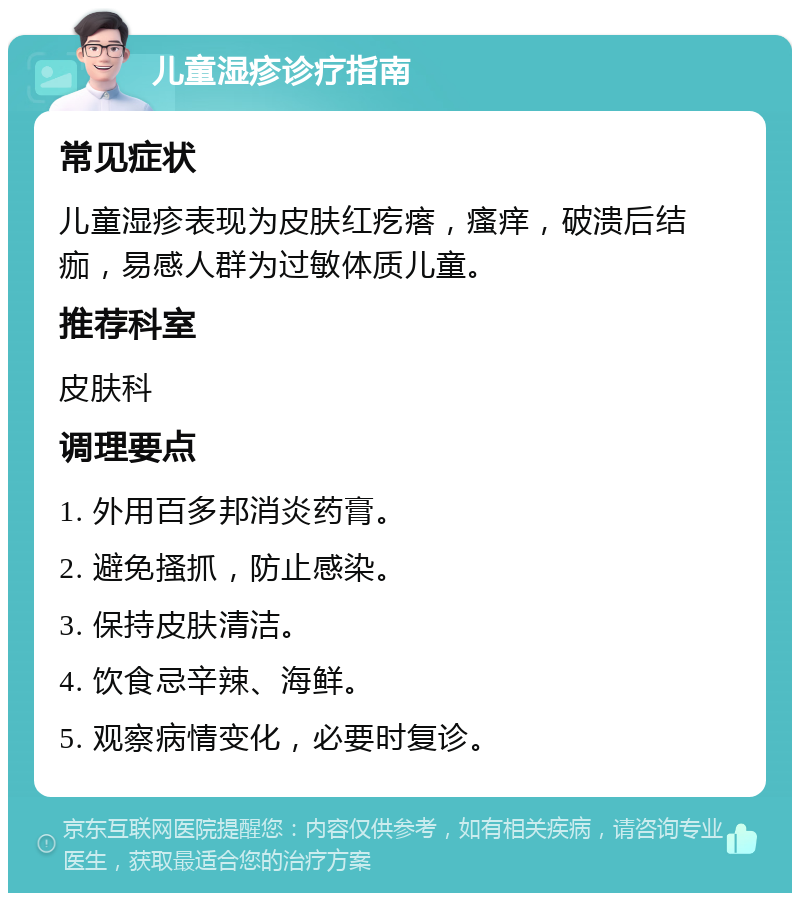 儿童湿疹诊疗指南

常见症状

儿童湿疹表现为皮肤红疙瘩，瘙痒，破溃后结痂，易感人群为过敏体质儿童。

推荐科室

皮肤科

调理要点

1. 外用百多邦消炎药膏。

2. 避免搔抓，防止感染。

3. 保持皮肤清洁。

4. 饮食忌辛辣、海鲜。

5. 观察病情变化，必要时复诊。

京东互联网医院提醒您：内容仅供参考，如有相关疾病，请咨询专业医生，获取最适合您的治疗方案